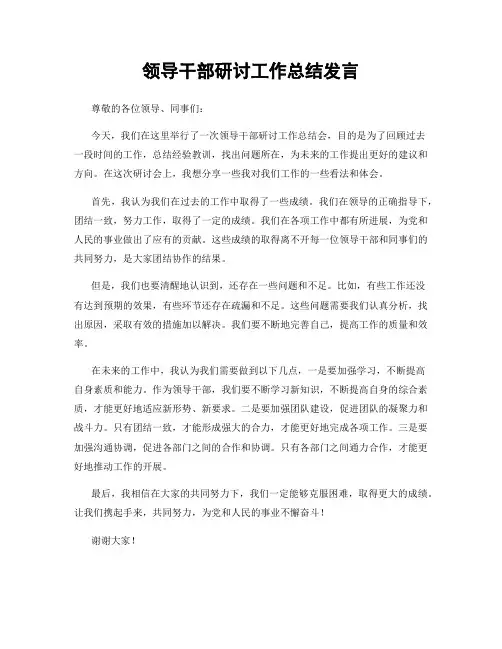 领导干部研讨工作总结发言

尊敬的各位领导、同事们：

今天，我们在这里举行了一次领导干部研讨工作总结会，目的是为了回顾过去一段时间的工作，总结经验教训，找出问题所在，为未来的工作提出更好的建议和方向。在这次研讨会上，我想分享一些我对我们工作的一些看法和体会。

首先，我认为我们在过去的工作中取得了一些成绩。我们在领导的正确指导下，团结一致，努力工作，取得了一定的成绩。我们在各项工作中都有所进展，为党和人民的事业做出了应有的贡献。这些成绩的取得离不开每一位领导干部和同事们的共同努力，是大家团结协作的结果。

但是，我们也要清醒地认识到，还存在一些问题和不足。比如，有些工作还没有达到预期的效果，有些环节还存在疏漏和不足。这些问题需要我们认真分析，找出原因，采取有效的措施加以解决。我们要不断地完善自己，提高工作的质量和效率。

在未来的工作中，我认为我们需要做到以下几点，一是要加强学习，不断提高自身素质和能力。作为领导干部，我们要不断学习新知识，不断提高自身的综合素质，才能更好地适应新形势、新要求。二是要加强团队建设，促进团队的凝聚力和战斗力。只有团结一致，才能形成强大的合力，才能更好地完成各项工作。三是要加强沟通协调，促进各部门之间的合作和协调。只有各部门之间通力合作，才能更好地推动工作的开展。

最后，我相信在大家的共同努力下，我们一定能够克服困难，取得更大的成绩。让我们携起手来，共同努力，为党和人民的事业不懈奋斗！

谢谢大家！